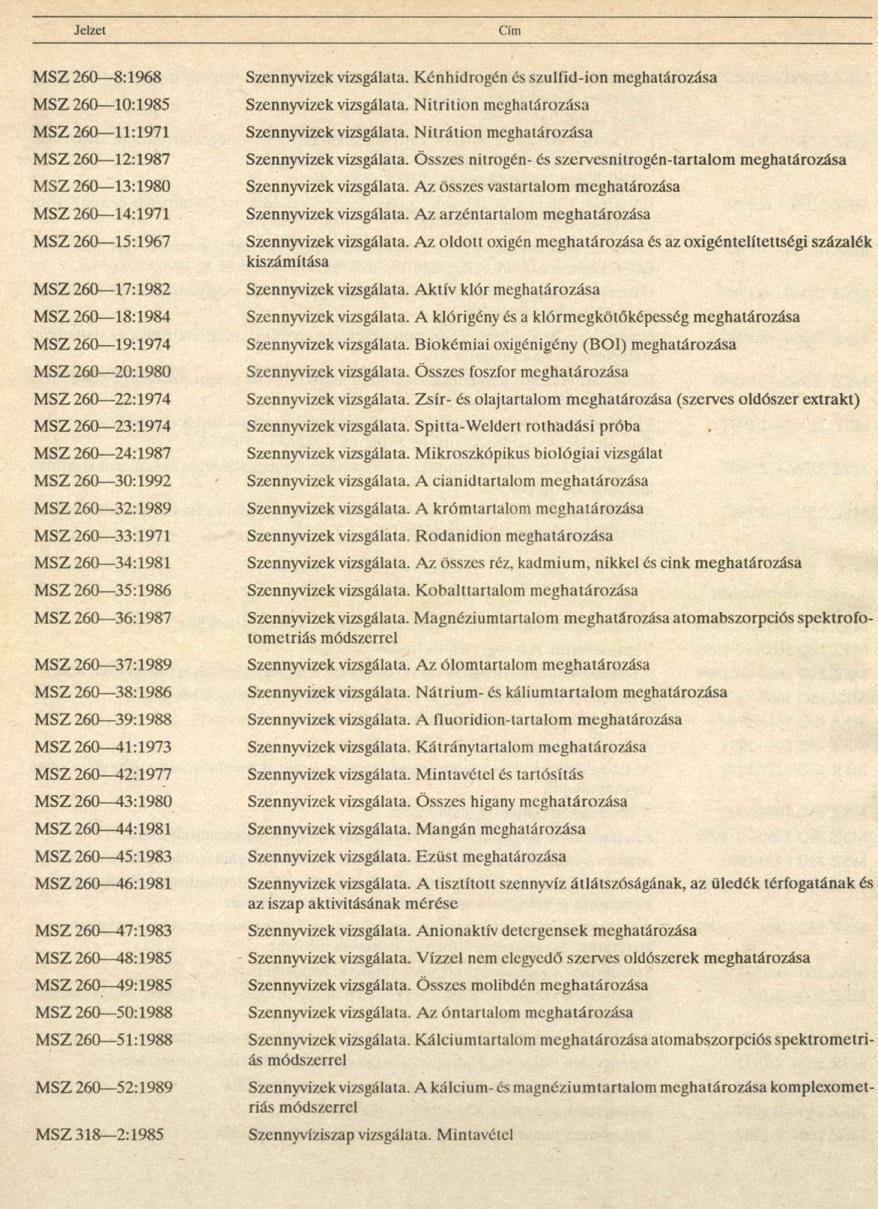 | Jelzet | Cím |
|---|---|
| MSZ 260—8:1968 | Szennyvizek vizsgálata. Kénhidrogén és szulfid-ion meghatározása |
| MSZ 260—10:1985 | Szennyvizek vizsgálata. Nitrition meghatározása |
| MSZ 260—11:1971 | Szennyvizek vizsgálata. Nitrátion meghatározása |
| MSZ 260—12:1987 | Szennyvizek vizsgálata. Összes nitrogén- és szervesnitrogén-tartalom meghatározása |
| MSZ 260—13:1980 | Szennyvizek vizsgálata. Az összes vastartalom meghatározása |
| MSZ 260—14:1971 | Szennyvizek vizsgálata. Az arzéntartalom meghatározása |
| MSZ 260—15:1967 | Szennyvizek vizsgálata. Az oldott oxigén meghatározása és az oxigéntelítettségi százalék kiszámítása |
| MSZ 260—17:1982 | Szennyvizek vizsgálata. Aktív klór meghatározása |
| MSZ 260—18:1984 | Szennyvizek vizsgálata. A klórigény és a klórmegkötőképesség meghatározása |
| MSZ 260—19:1974 | Szennyvizek vizsgálata. Biokémiai oxigénigény (BOI) meghatározása |
| MSZ 260—20:1980 | Szennyvizek vizsgálata. Összes foszfor meghatározása |
| MSZ 260—22:1974 | Szennyvizek vizsgálata. Zsír- és olajtartalom meghatározása (szerves oldószer extrakt) |
| MSZ 260—23:1974 | Szennyvizek vizsgálata. Spitta-Weldert rothadási próba |
| MSZ 260—24:1987 | Szennyvizek vizsgálata. Mikroszkópikus biológiai vizsgálat |
| MSZ 260—30:1992 | Szennyvizek vizsgálata. A cianidtartalom meghatározása |
| MSZ 260—32:1989 | Szennyvizek vizsgálata. A krómtartalom meghatározása |
| MSZ 260—33:1971 | Szennyvizek vizsgálata. Rodanidion meghatározása |
| MSZ 260—34:1981 | Szennyvizek vizsgálata. Az összes réz, kadmium, nikkel és cink meghatározása |
| MSZ 260—35:1986 | Szennyvizek vizsgálata. Kobalttartalom meghatározása |
| MSZ 260—36:1987 | Szennyvizek vizsgálata. Magnéziumtartalom meghatározása atomabszorpciós spektrofotometriás módszerrel |
| MSZ 260—37:1989 | Szennyvizek vizsgálata. Az ólomtartalom meghatározása |
| MSZ 260—38:1986 | Szennyvizek vizsgálata. Nátrium- és káliumtartalom meghatározása |
| MSZ 260—39:1988 | Szennyvizek vizsgálata. A fluoridion-tartalom meghatározása |
| MSZ 260—41:1973 | Szennyvizek vizsgálata. Kátránytartalom meghatározása |
| MSZ 260—42:1977 | Szennyvizek vizsgálata. Mintavétel és tartósítás |
| MSZ 260—43:1980 | Szennyvizek vizsgálata. Összes higany meghatározása |
| MSZ 260—44:1981 | Szennyvizek vizsgálata. Mangán meghatározása |
| MSZ 260—45:1983 | Szennyvizek vizsgálata. Ezüst meghatározása |
| MSZ 260—46:1981 | Szennyvizek vizsgálata. A tisztított szennyvíz átlátszóságának, az üledék térfogatának és az iszap aktivitásának mérése |
| MSZ 260—47:1983 | Szennyvizek vizsgálata. Anionaktív detergensek meghatározása |
| MSZ 260—48:1985 | Szennyvizek vizsgálata. Vízzel nem elegyedő szerves oldószerek meghatározása |
| MSZ 260—49:1985 | Szennyvizek vizsgálata. Összes molibdén meghatározása |
| MSZ 260—50:1988 | Szennyvizek vizsgálata. Az óntartalom meghatározása |
| MSZ 260—51:1988 | Szennyvizek vizsgálata. Kálciumtartalom meghatározása atomabszorpciós spektrometriás módszerrel |
| MSZ 260—52:1989 | Szennyvizek vizsgálata. A kálcium- és magnéziumtartalom meghatározása komplexometriás módszerrel |
| MSZ 318—2:1985 | Szennyvíziszap vizsgálata. Mintavétel |